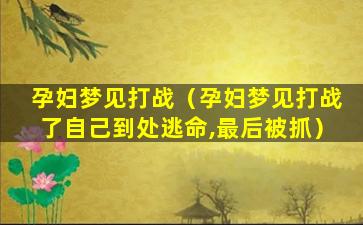 孕妇梦见打战（孕妇梦见打战了自己到处逃命,最后被抓）